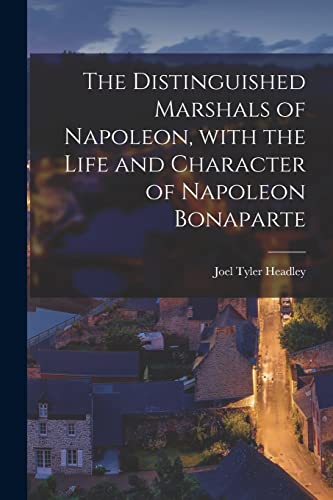 The Distinguished Marshals of Napoleon, with the Life and Character of Napoleon Bonaparte

Joel Tyler Headley